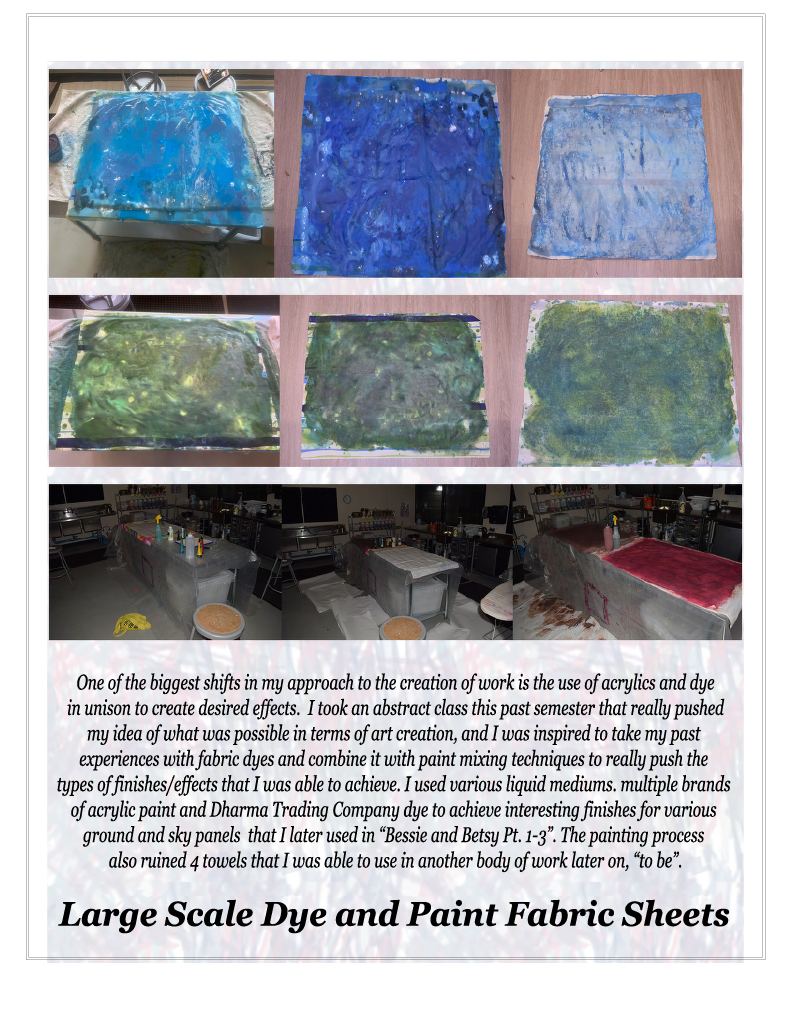 One of the biggest shifts in my approach to the creation of work is the use of acrylics and dye in unison to create desired effects. I took an abstract class this past semester that really pushed my idea of what was possible in terms of art creation, and I was inspired to take my past experiences with fabric dyes and combine it with paint mixing techniques to really push the types of finishes/effects that I was able to achieve. I used various liquid mediums. multiple brands of acrylic paint and Dharma Trading Company dye to achieve interesting finishes for various ground and sky panels that I later used in “Bessie and Betsy Pt. 1-3”. The painting process also ruined 4 towels that I was able to use in another body of work later on, “to be”.

Large Scale Dye and Paint Fabric Sheets